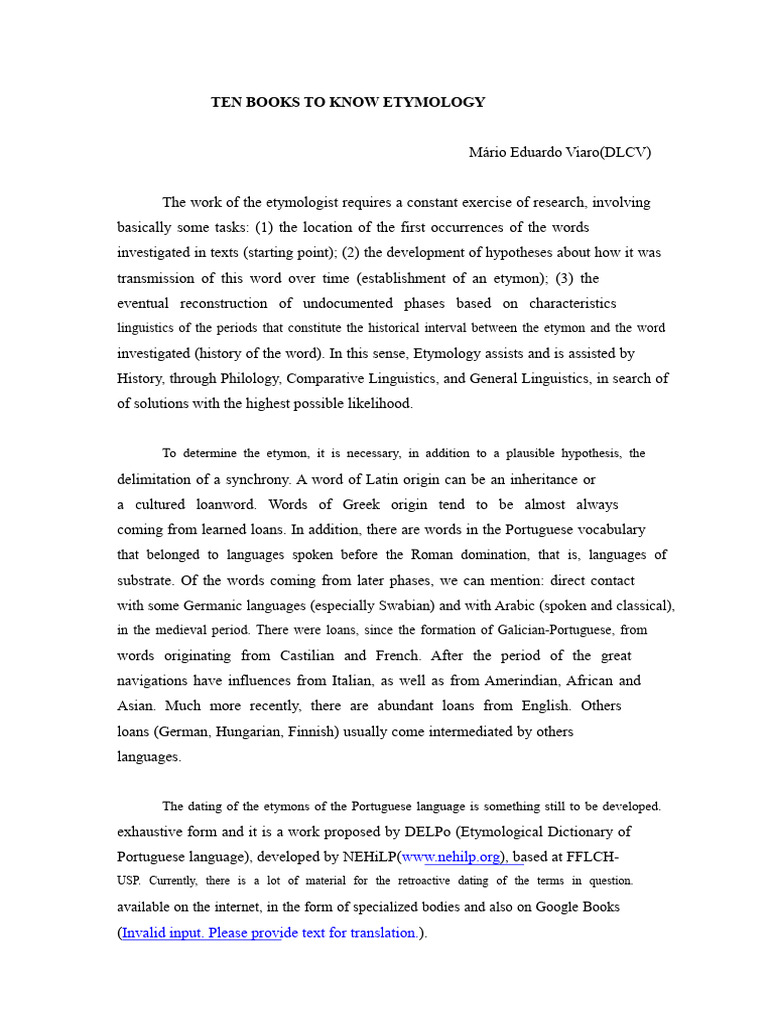 TEN BOOKS TO KNOW ETYMOLOGY

Mário Eduardo Viaro(DLCV)

The work of the etymologist requires a constant exercise of research, involving basically some tasks: (1) the location of the first occurrences of the words investigated in texts (starting point); (2) the development of hypotheses about how it was transmission of this word over time (establishment of an etymon); (3) the eventual reconstruction of undocumented phases based on characteristics linguistics of the periods that constitute the historical interval between the etymon and the word investigated (history of the word). In this sense, Etymology assists and is assisted by History, through Philology, Comparative Linguistics, and General Linguistics, in search of of solutions with the highest possible likelihood.

To determine the etymon, it is necessary, in addition to a plausible hypothesis, the delimitation of a synchrony. A word of Latin origin can be an inheritance or a cultured loanword. Words of Greek origin tend to be almost always coming from learned loans. In addition, there are words in the Portuguese vocabulary that belonged to languages spoken before the Roman domination, that is, languages of substrate. Of the words coming from later phases, we can mention: direct contact with some Germanic languages (especially Swabian) and with Arabic (spoken and classical), in the medieval period. There were loans, since the formation of Galician-Portuguese, from words originating from Castilian and French. After the period of the great navigations have influences from Italian, as well as from Amerindian, African and Asian. Much more recently, there are abundant loans from English. Others loans (German, Hungarian, Finnish) usually come intermediated by others languages.

The dating of the etymons of the Portuguese language is something still to be developed. exhaustive form and it is a work proposed by DELPo (Etymological Dictionary of Portuguese language), developed by NEHiLP(www.nehilp.org), based at FFLCH-USP. Currently, there is a lot of material for the retroactive dating of the terms in question. available on the internet, in the form of specialized bodies and also on Google Books (Invalid input. Please provide text for translation.).